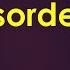 sorde